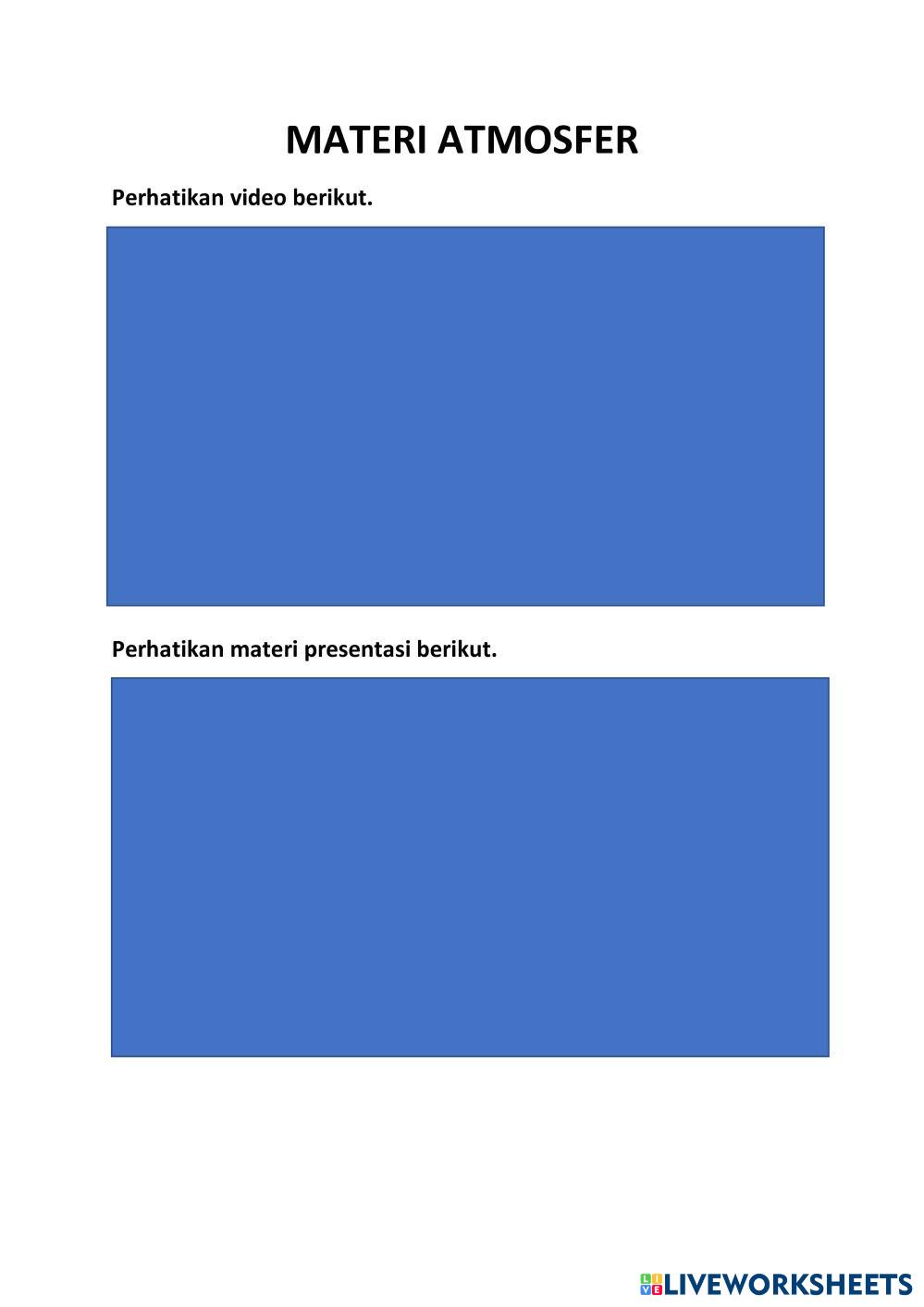 MATERI ATMOSFER

Perhatikan video berikut.

Perhatikan materi presentasi berikut.

LIVEWORKSHEETS